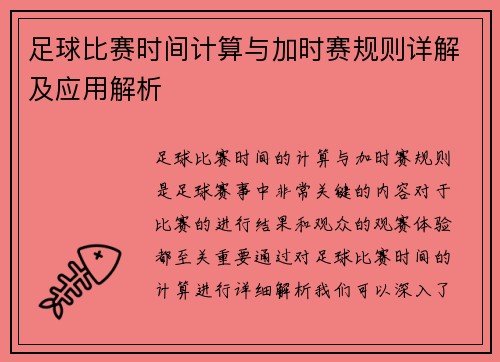 足球比赛时间计算与加时赛规则详解及应用解析

足球比赛时间的计算与加时赛规则是足球赛事中非常关键的内容对于比赛的进行结果和观众的观赛体验都至关重要通过对足球比赛时间的计算进行详细解析我们可以深入了